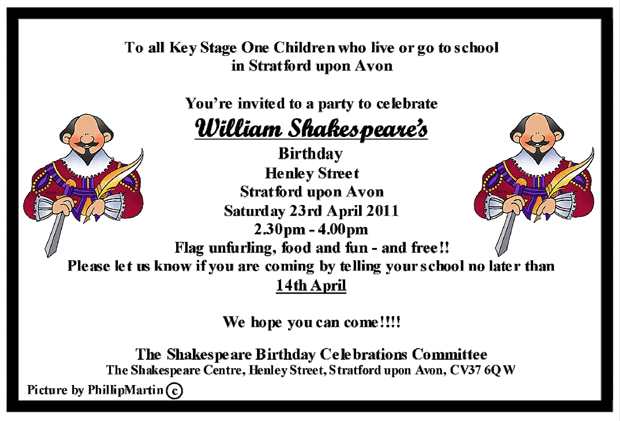 To all Key Stage One Children who live or go to school
in Stratford upon Avon

You're invited to a party to celebrate
William Shakespeare's
Birthday
Henley Street
Stratford upon Avon
Saturday 23rd April 2011
2.30pm - 4.00pm
Flag unfurling, food and fun - and free!!
Please let us know if you are coming by telling your school no later than
14th April

We hope you can come!!!!

The Shakespeare Birthday Celebrations Committee
The Shakespeare Centre, Henley Street, Stratford upon Avon, CV37 6QW

Picture by PhillipMartin ©